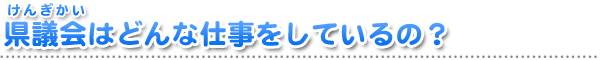 けんぎかい
県議会はどんな仕事をしているの？